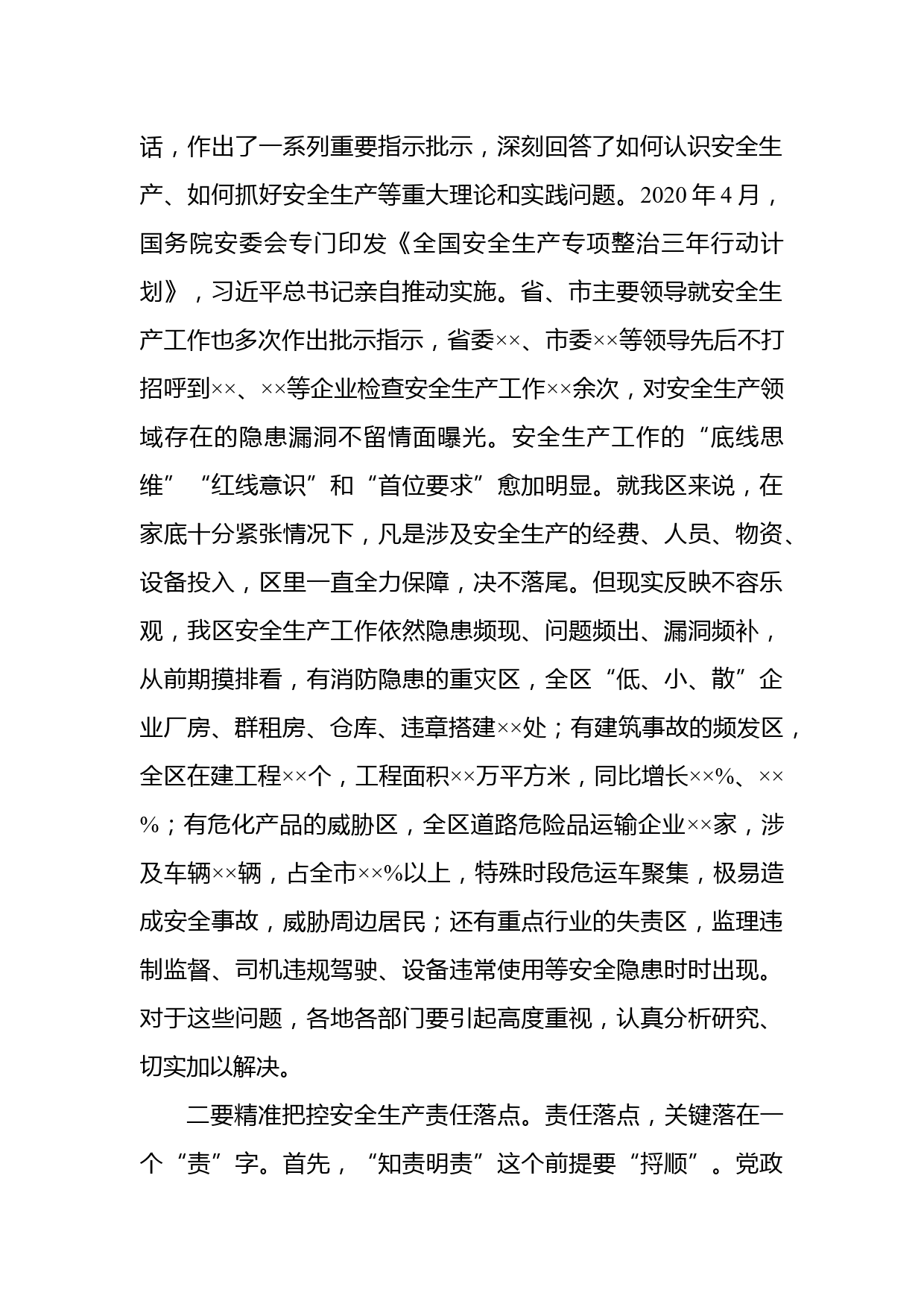 话，作出了一系列重要指示批示，深刻回答了如何认识安全生产、如何抓好安全生产等重大理论和实践问题。2020 年 4 月，国务院安委会专门印发《全国安全生产专项整治三年行动计划》，习近平总书记亲自推动实施。省、市主要领导就安全生产工作也多次作出批示指示，省委××、市委××等领导先后不打招呼到××、××等企业检查安全生产工作××余次，对安全生产领域存在的隐患漏洞不留情面曝光。安全生产工作的“底线思维”“红线意识”和“首位要求”愈加明显。就我区来说，在家底十分紧张情况下，凡是涉及安全生产的经费、人员、物资、设备投入，区里一直全力保障，决不落尾。但现实反映不容乐观，我区安全生产工作依然隐患频现、问题频出、漏洞频补，从前期摸排看，有消防隐患的重灾区，全区“低、小、散”企业厂房、群租房、仓库、违章搭建××处；有建筑事故的频发区，全区在建工程××个，工程面积××万平方米，同比增长××%、××%；有危化产品的威胁区，全区道路危险品运输企业××家，涉及车辆××辆，占全市××%以上，特殊时段危运车聚集，极易造成安全事故，威胁周边居民；还有重点行业的失责区，监理违制监督、司机违规驾驶、设备违常使用等安全隐患时时出现。对于这些问题，各地各部门要引起高度重视，认真分析研究、切实加以解决。

二要精准把控安全生产责任落点。责任落点，关键落在一个“责”字。首先，“知责明责”这个前提要“捋顺”。党政